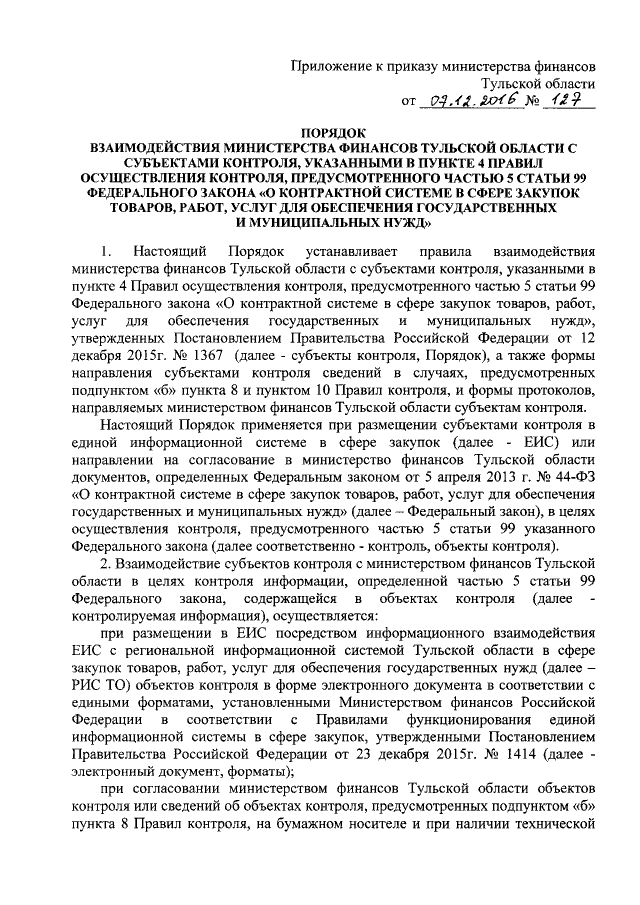 Приложение к приказу министерства финансов Тульской области
от 07.12.2016 № 127

ПОРЯДОК
ВЗАИМОДЕЙСТВИЯ МИНИСТЕРСТВА ФИНАНСОВ ТУЛЬСКОЙ ОБЛАСТИ С СУБЪЕКТАМИ КОНТРОЛЯ, УКАЗАННЫМИ В ПУНКТЕ 4 ПРАВИЛ ОСУЩЕСТВЛЕНИЯ КОНТРОЛЯ, ПРЕДУСМОТРЕННОГО ЧАСТЬЮ 5 СТАТЬИ 99 ФЕДЕРАЛЬНОГО ЗАКОНА «О КОНТРАКТНОЙ СИСТЕМЕ В СФЕРЕ ЗАКУПОК ТОВАРОВ, РАБОТ, УСЛУГ ДЛЯ ОБЕСПЕЧЕНИЯ ГОСУДАРСТВЕННЫХ И МУНИЦИПАЛЬНЫХ НУЖД»

1. Настоящий Порядок устанавливает правила взаимодействия министерства финансов Тульской области с субъектами контроля, указанными в пункте 4 Правил осуществления контроля, предусмотренного частью 5 статьи 99 Федерального закона «О контрактной системе в сфере закупок товаров, работ, услуг для обеспечения государственных и муниципальных нужд», утвержденных Постановлением Правительства Российской Федерации от 12 декабря 2015г. № 1367 (далее - субъекты контроля, Порядок), а также формы направления субъектами контроля сведений в случаях, предусмотренных подпунктом «б» пункта 8 и пунктом 10 Правил контроля, и формы протоколов, направляемых министерством финансов Тульской области субъектам контроля.

Настоящий Порядок применяется при размещении субъектами контроля в единой информационной системе в сфере закупок (далее - ЕИС) или направлении на согласование в министерство финансов Тульской области документов, определенных Федеральным законом от 5 апреля 2013 г. № 44-ФЗ «О контрактной системе в сфере закупок товаров, работ, услуг для обеспечения государственных и муниципальных нужд» (далее – Федеральный закон), в целях осуществления контроля, предусмотренного частью 5 статьи 99 указанного Федерального закона (далее соответственно - контроль, объекты контроля).

2. Взаимодействие субъектов контроля с министерством финансов Тульской области в целях контроля информации, определенной частью 5 статьи 99 Федерального закона, содержащейся в объектах контроля (далее - контролируемая информация), осуществляется:

при размещении в ЕИС посредством информационного взаимодействия ЕИС с региональной информационной системой Тульской области в сфере закупок товаров, работ, услуг для обеспечения государственных нужд (далее – РИС ТО) объектов контроля в форме электронного документа в соответствии с едиными форматами, установленными Министерством финансов Российской Федерации в соответствии с Правилами функционирования единой информационной системы в сфере закупок, утвержденными Постановлением Правительства Российской Федерации от 23 декабря 2015г. № 1414 (далее - электронный документ, форматы);

при согласовании министерством финансов Тульской области объектов контроля или сведений об объектах контроля, предусмотренных подпунктом «б» пункта 8 Правил контроля, на бумажном носителе и при наличии технической